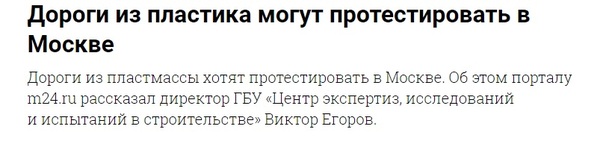 Дороги из пластика могут протестировать в Москве

Дороги из пластмассы хотят протестировать в Москве. Об этом порталу m24.ru рассказал директор ГБУ «Центр экспертиз, исследований и испытаний в строительстве» Виктор Егоров.